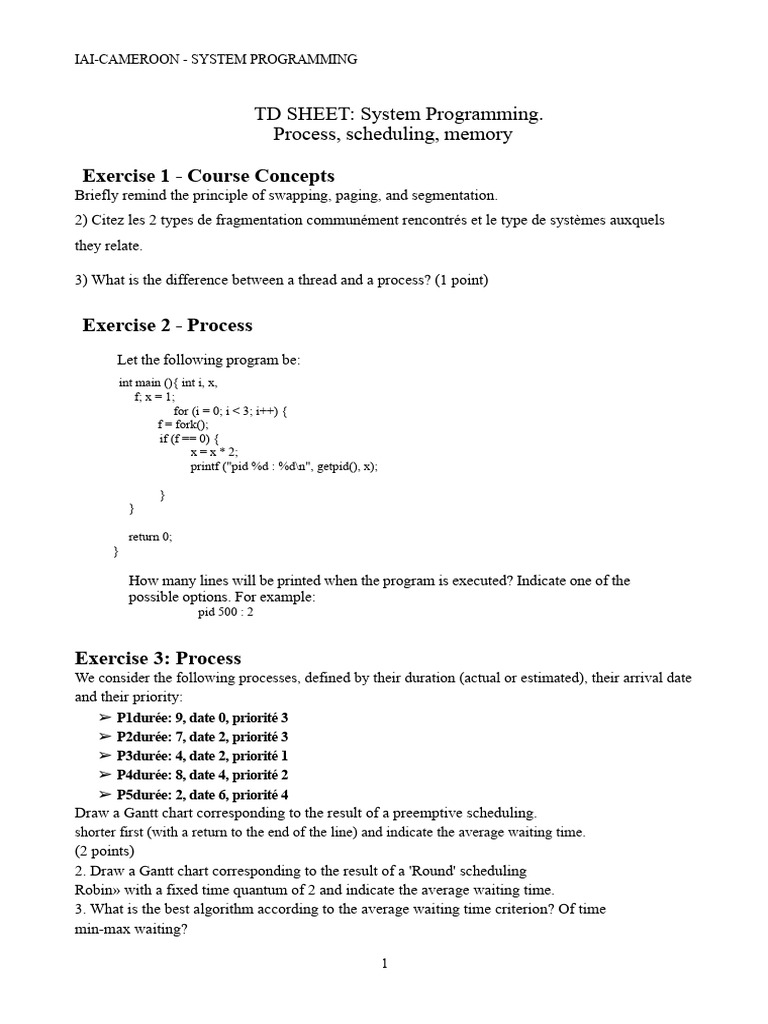 IAI-CAMEROON - SYSTEM PROGRAMMING

TD SHEET: System Programming.
Process, scheduling, memory

Exercise 1 - Course Concepts
Briefly remind the principle of swapping, paging, and segmentation.

2) Citez les 2 types de fragmentation communément rencontrés et le type de systèmes auxquels they relate.

3) What is the difference between a thread and a process? (1 point)

Exercise 2 - Process

Let the following program be:

int main (){ int i, x,
f; x = 1;
for (i = 0; i < 3; i++) {
f = fork();
if (f == 0) {
x = x * 2;
printf ("pid %d : %d\n", getpid(), x);

}
}

return 0;
}

How many lines will be printed when the program is executed? Indicate one of the possible options. For example:
pid 500 : 2

Exercise 3: Process
We consider the following processes, defined by their duration (actual or estimated), their arrival date and their priority:

➢ P1durée: 9, date 0, priorité 3
➢ P2durée: 7, date 2, priorité 3
➢ P3durée: 4, date 2, priorité 1
➢ P4durée: 8, date 4, priorité 2
➢ P5durée: 2, date 6, priorité 4

Draw a Gantt chart corresponding to the result of a preemptive scheduling.
shorter first (with a return to the end of the line) and indicate the average waiting time.
(2 points)
2. Draw a Gantt chart corresponding to the result of a 'Round' scheduling
Robin» with a fixed time quantum of 2 and indicate the average waiting time.
3. What is the best algorithm according to the average waiting time criterion? Of time
min-max waiting?

1